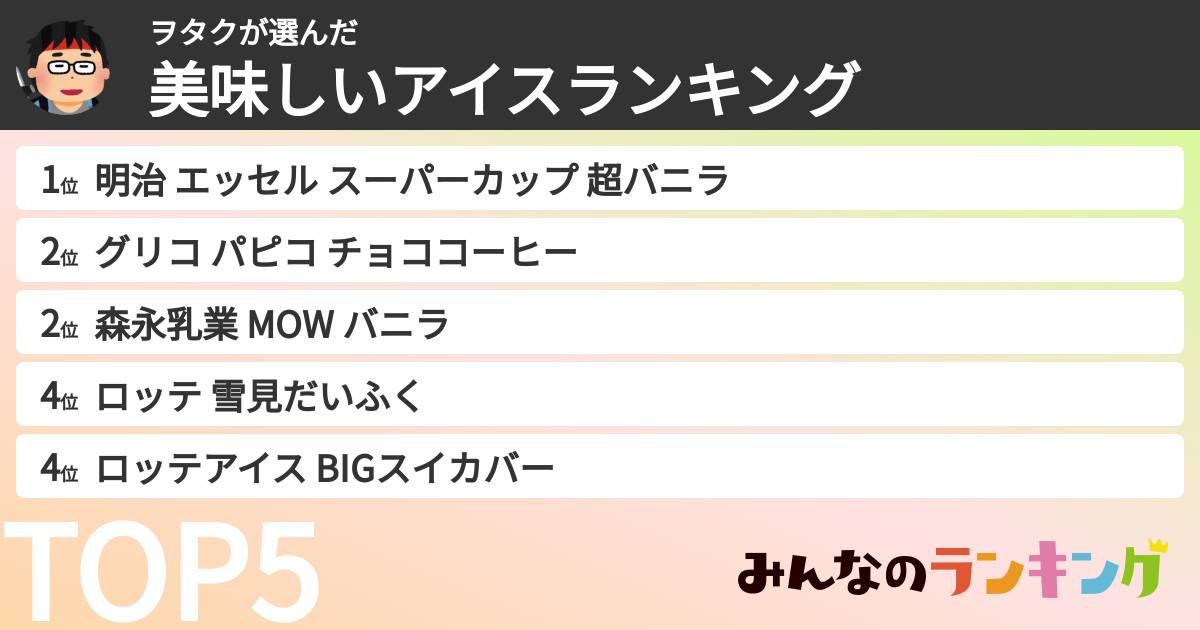 ヲタクが選んだ
美味しいアイスランキング

1位 明治 エッセル スーパーカップ 超バニラ
2位 グリコ パピコ チョココーヒー
2位 森永乳業 MOW バニラ
4位 ロッテ 雪見だいふく
4位 ロッテアイス BIGスイカバー

TOP5

みんなのランキング